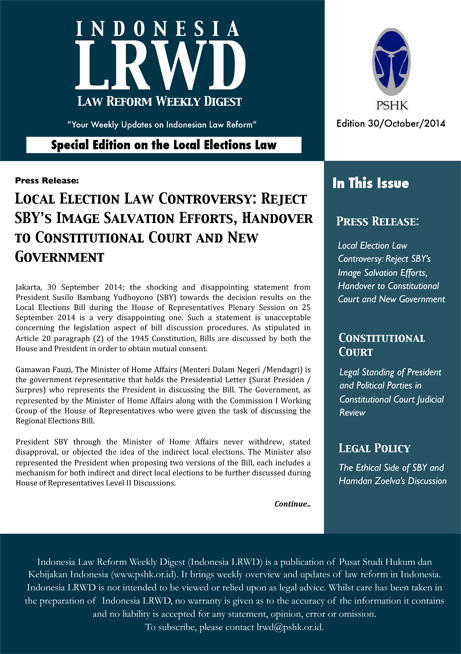 INDONESIA
LRWD
LAW REFORM WEEKLY DIGEST

"Your Weekly Updates on Indonesian Law Reform"

Special Edition on the Local Elections Law

PSHK

Edition 30/October/2014

Press Release:

LOCAL ELECTION LAW CONTROVERSY: REJECT SBY'S IMAGE SALVATION EFFORTS, HANDOVER TO CONSTITUTIONAL COURT AND NEW GOVERNMENT

Jakarta, 30 September 2014; the shocking and disappointing statement from President Susilo Bambang Yudhoyono (SBY) towards the decision results on the Local Elections Bill during the House of Representatives Plenary Session on 25 September 2014 is a very disappointing one. Such a statement is unacceptable concerning the legislation aspect of bill discussion procedures. As stipulated in Article 20 paragraph (2) of the 1945 Constitution, Bills are discussed by both the House and President in order to obtain mutual consent.

Gamawan Fauzi, The Minister of Home Affairs (Menteri Dalam Negeri /Mendagri) is the government representative that holds the Presidential Letter (Surat Presiden / Surpres) who represents the President in discussing the Bill. The Government, as represented by the Minister of Home Affairs along with the Commission I Working Group of the House of Representatives who were given the task of discussing the Regional Elections Bill.

President SBY through the Minister of Home Affairs never withdrew, stated disapproval, or objected the idea of the indirect local elections. The Minister also represented the President when proposing two versions of the Bill, each includes a mechanism for both indirect and direct local elections to be further discussed during House of Representatives Level II Discussions.

Continue..

In This Issue

PRESS RELEASE:

Local Election Law Controversy: Reject SBY's Image Salvation Efforts, Handover to Constitutional Court and New Government

CONSTITUTIONAL COURT

Legal Standing of President and Political Parties in Constitutional Court Judicial Review

LEGAL POLICY

The Ethical Side of SBY and Hamdan Zoelva's Discussion

Indonesia Law Reform Weekly Digest (Indonesia LRWD) is a publication of Pusat Studi Hukum dan Kebijakan Indonesia (www.pshk.or.id). It brings weekly overview and updates of law reform in Indonesia. Indonesia LRWD is not intended to be viewed or relied upon as legal advice. Whilst care has been taken in the preparation of Indonesia LRWD, no warranty is given as to the accuracy of the information it contains and no liability is accepted for any statement, opinion, error or omission.
To subscribe, please contact lrwd@pshk.or.id.